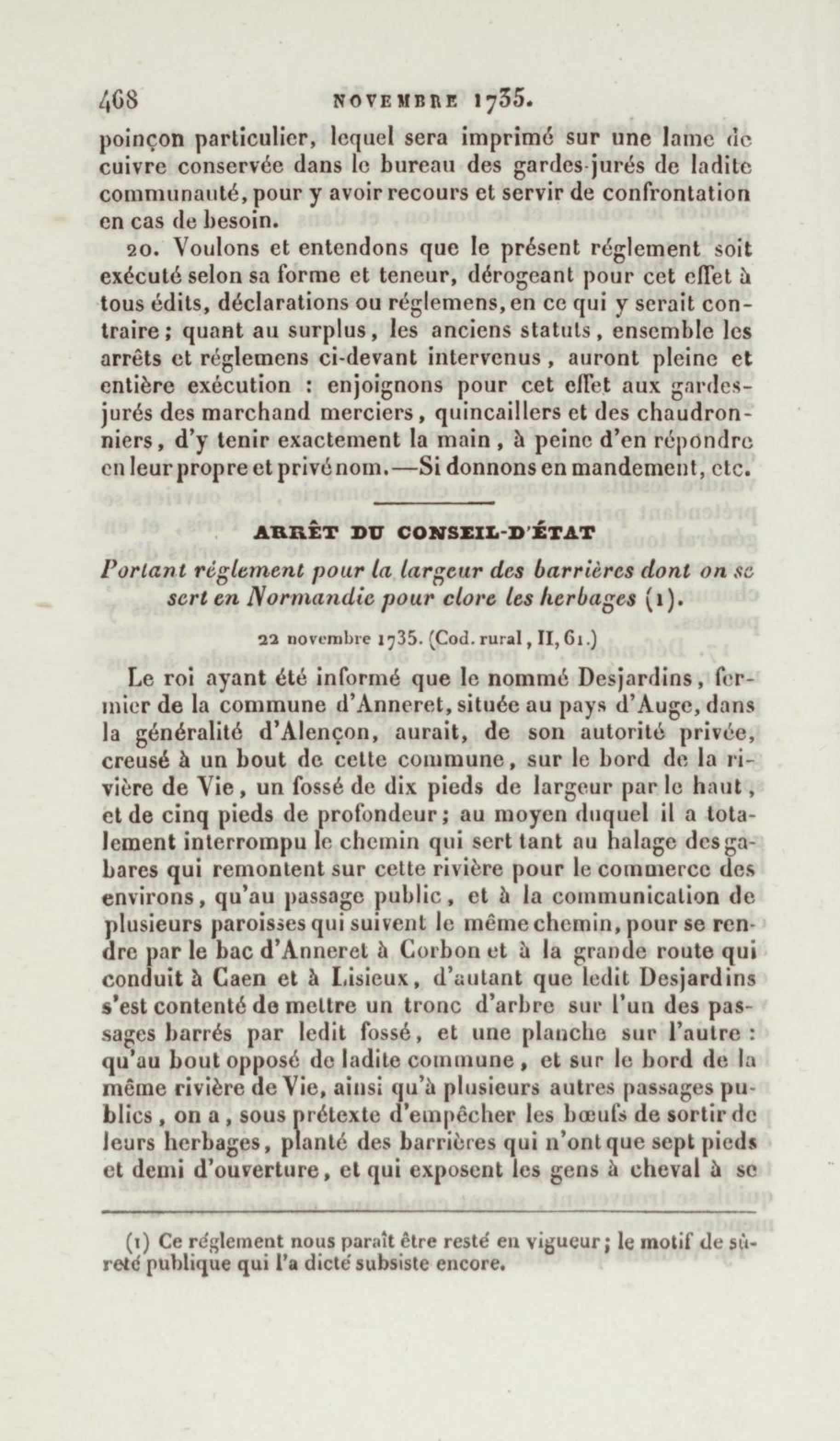 468 NOVEMBRE 1735.

poinçon particulier, lequel sera imprimé sur une lame de cuivre conservée dans le bureau des gardes-jurés de ladite communauté, pour y avoir recours et servir de confrontation en cas de besoin.

20. Voulons et entendons que le présent réglement soit exécuté selon sa forme et teneur, dérogeant pour cet effet à tous édits, déclarations ou réglemens, en ce qui y serait contraire; quant au surplus, les anciens statuts, ensemble les arrêts et réglemens ci-devant intervenus, auront pleine et entière exécution : enjoignons pour cet effet aux gardes-jurés des marchand merciers, quincaillers et des chaudronniers, d'y tenir exactement la main, à peine d'en répondre en leur propre et privé nom.—Si donnons en mandement, etc.

ARRÊT DU CONSEIL-D'ÉTAT

Portant réglement pour la largeur des barrières dont on se sert en Normandie pour clore les herbages (1).

22 novembre 1735. (Cod. rural, II, 61.)

Le roi ayant été informé que le nommé Desjardins, fermier de la commune d'Anneret, située au pays d'Auge, dans la généralité d'Alençon, aurait, de son autorité privée, creusé à un bout de cette commune, sur le bord de la rivière de Vie, un fossé de dix pieds de largeur par le haut, et de cinq pieds de profondeur; au moyen duquel il a totalement interrompu le chemin qui sert tant au halage des gabares qui remontent sur cette rivière pour le commerce des environs, qu'au passage public, et à la communication de plusieurs paroisses qui suivent le même chemin, pour se rendre par le bac d'Anneret à Corbon et à la grande route qui conduit à Caen et à Lisieux, d'autant que ledit Desjardins s'est contenté de mettre un tronc d'arbre sur l'un des passages barrés par ledit fossé, et une planche sur l'autre : qu'au bout opposé de ladite commune, et sur le bord de la même rivière de Vie, ainsi qu'à plusieurs autres passages publics, on a, sous prétexte d'empêcher les bœufs de sortir de leurs herbages, planté des barrières qui n'ont que sept pieds et demi d'ouverture, et qui exposent les gens à cheval à se

(1) Ce réglement nous paraît être resté en vigueur; le motif de sûreté publique qui l'a dicté subsiste encore.